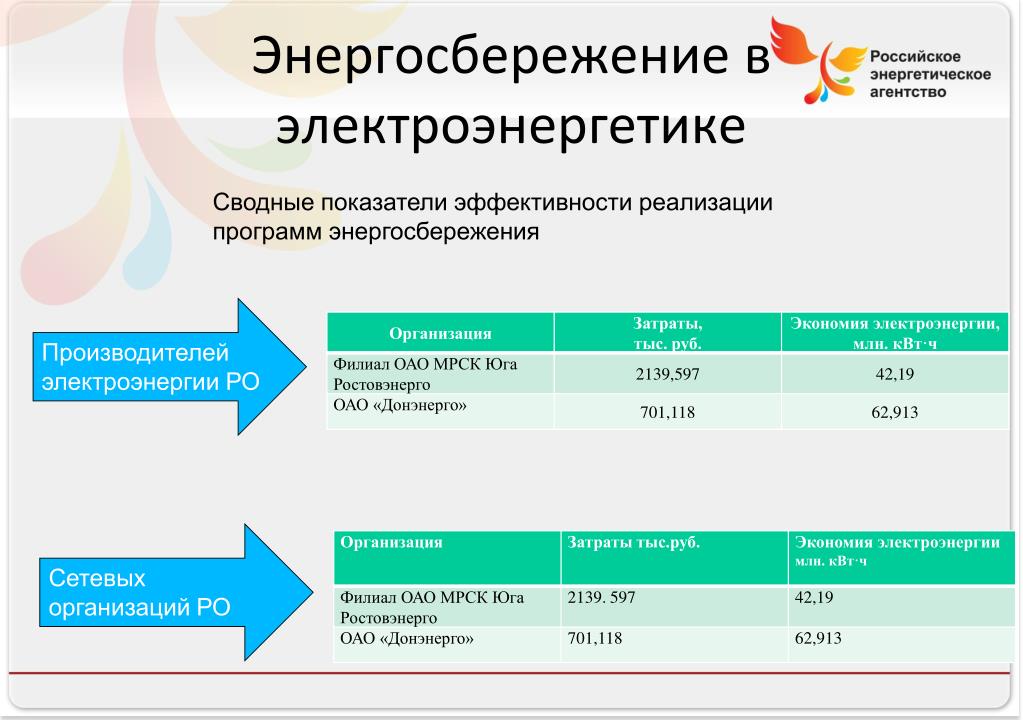 Энергосбережение в электроэнергетике

Российское энергетическое агентство

Сводные показатели эффективности реализации программ энергосбережения

Производителей электроэнергии РО

| Организация | Затраты, тыс. руб. | Экономия электроэнергии, млн. кВт·ч |
|---|---|---|
| Филиал ОАО МРСК Юга Ростовэнерго | 2139,597 | 42,19 |
| ОАО «Донэнерго» | 701,118 | 62,913 |

Сетевых организаций РО

| Организация | Затраты тыс.руб. | Экономия электроэнергии млн. кВт·ч |
|---|---|---|
| Филиал ОАО МРСК Юга Ростовэнерго | 2139. 597 | 42,19 |
| ОАО «Донэнерго» | 701,118 | 62,913 |